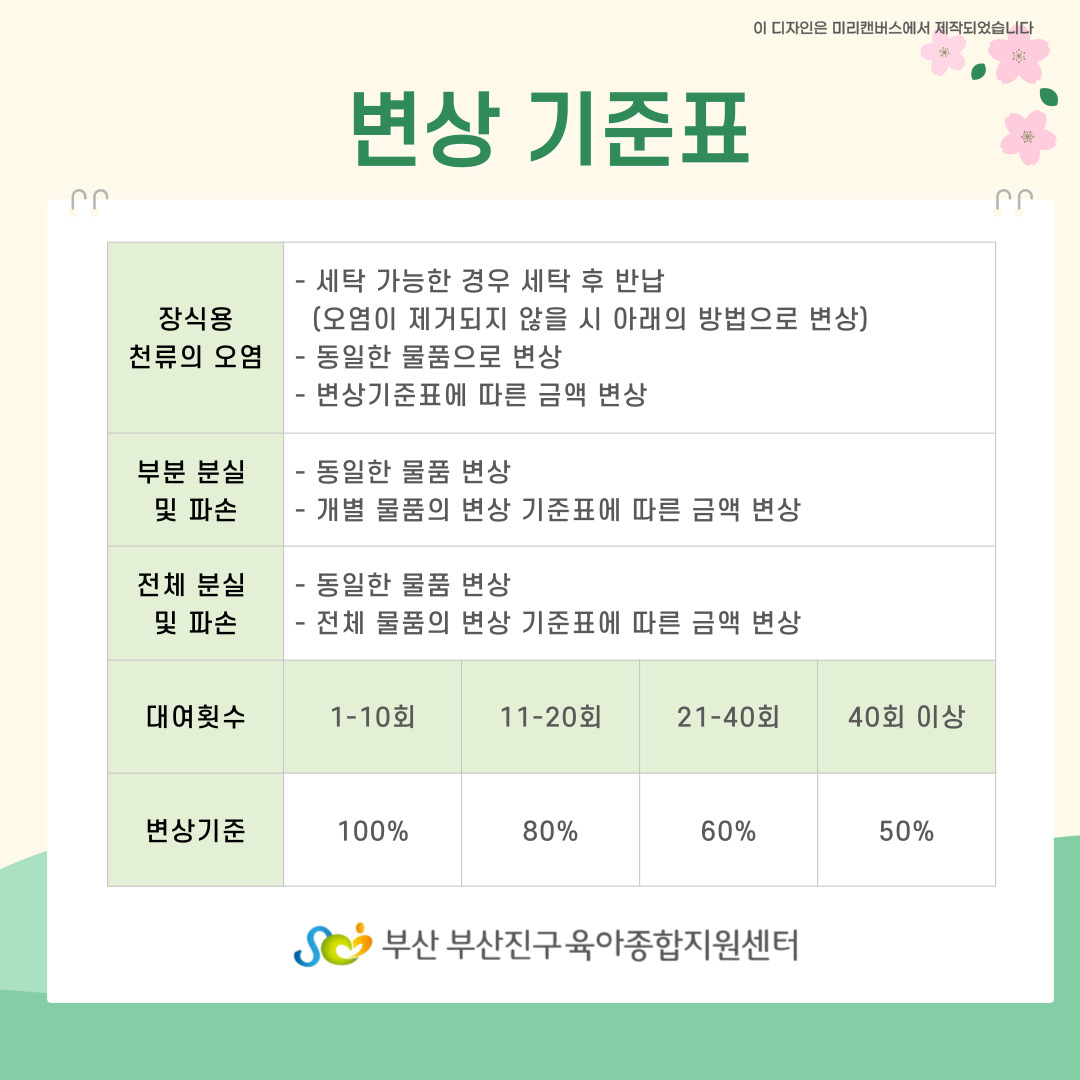 이 디자인은 미리캔버스에서 제작되었습니다

변상 기준표

| 장식용 천류의 오염 | - 세탁 가능한 경우 세탁 후 반납 (오염이 제거되지 않을 시 아래의 방법으로 변상) - 동일한 물품으로 변상 - 변상기준표에 따른 금액 변상 | | | |
|---|---|---|---|---|
| 부분 분실 및 파손 | - 동일한 물품 변상 - 개별 물품의 변상 기준표에 따른 금액 변상 | | | |
| 전체 분실 및 파손 | - 동일한 물품 변상 - 전체 물품의 변상 기준표에 따른 금액 변상 | | | |
| 대여횟수 | 1-10회 | 11-20회 | 21-40회 | 40회 이상 |
| 변상기준 | 100% | 80% | 60% | 50% |

부산 부산진구육아종합지원센터